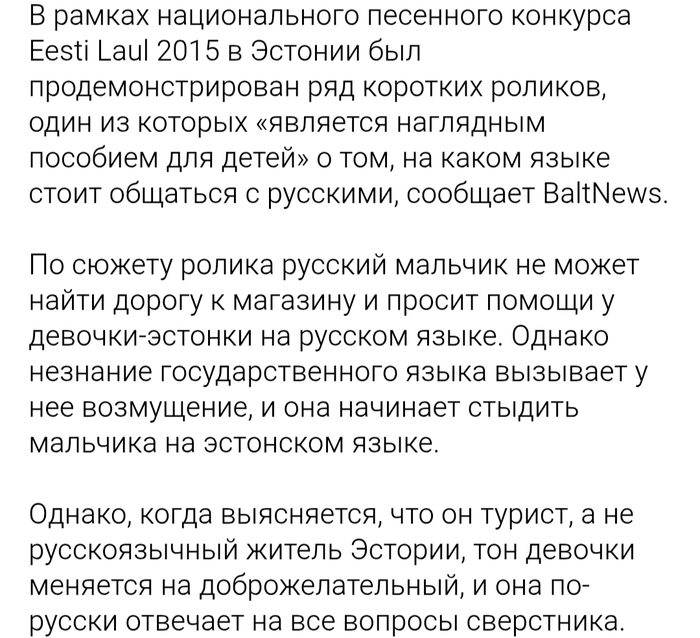 В рамках национального песенного конкурса Eesti Laul 2015 в Эстонии был продемонстрирован ряд коротких роликов, один из которых «является наглядным пособием для детей» о том, на каком языке стоит общаться с русскими, сообщает BaltNews.

По сюжету ролика русский мальчик не может найти дорогу к магазину и просит помощи у девочки-эстонки на русском языке. Однако незнание государственного языка вызывает у нее возмущение, и она начинает стыдить мальчика на эстонском языке.

Однако, когда выясняется, что он турист, а не русскоязычный житель Эстории, тон девочки меняется на доброжелательный, и она по-русски отвечает на все вопросы сверстника.